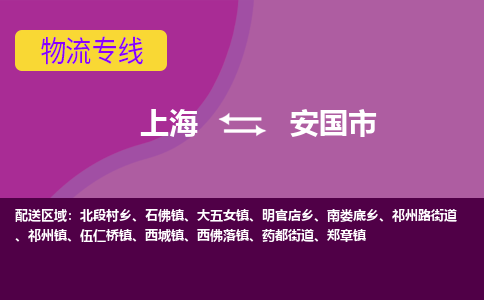 物流专线

上海 安国市

配送区域：北段村乡、石佛镇、大五女镇、明官店乡、南娄底乡、祁州路街道、祁州镇、伍仁桥镇、西城镇、西佛落镇、药都街道、郑章镇